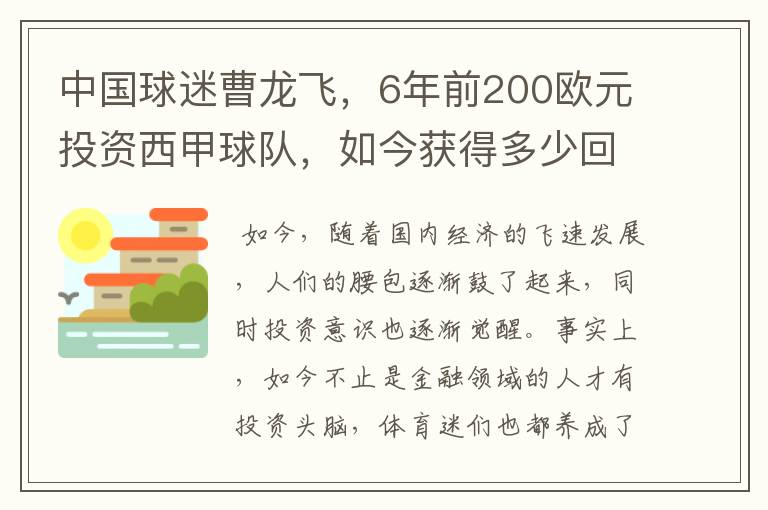 中国球迷曹龙飞，6年前200欧元投资西甲球队，如今获得多少回

如今，随着国内经济的飞速发展，人们的腰包逐渐鼓了起来，同时投资意识也逐渐觉醒。事实上，如今不止是金融领域的人才有投资头脑，体育迷们也都养成了